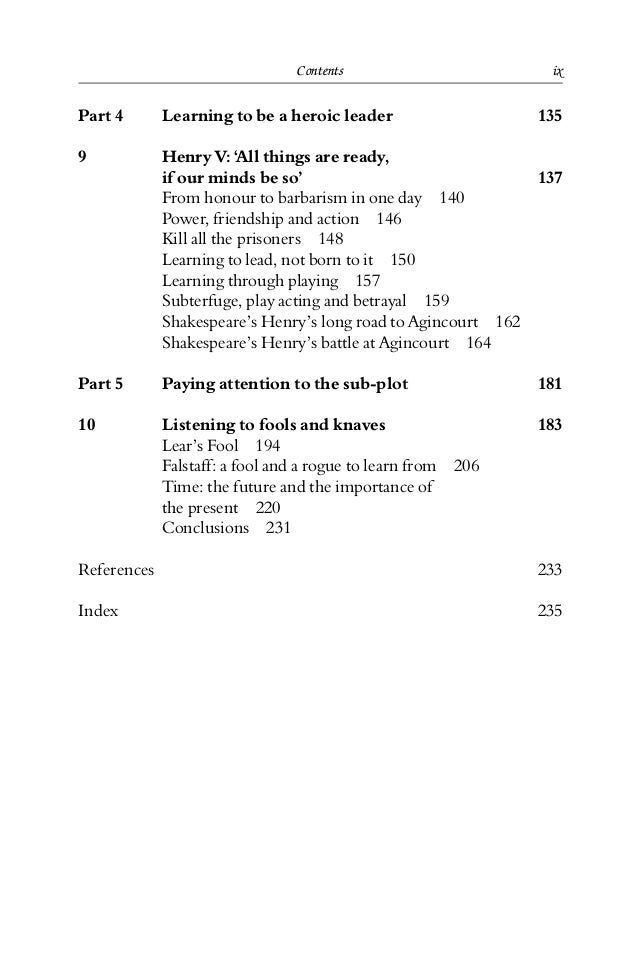 Contents ix

Part 4 Learning to be a heroic leader 135

9 Henry V: 'All things are ready, if our minds be so' 137
From honour to barbarism in one day 140
Power, friendship and action 146
Kill all the prisoners 148
Learning to lead, not born to it 150
Learning through playing 157
Subterfuge, play acting and betrayal 159
Shakespeare's Henry's long road to Agincourt 162
Shakespeare's Henry's battle at Agincourt 164

Part 5 Paying attention to the sub-plot 181

10 Listening to fools and knaves 183
Lear's Fool 194
Falstaff: a fool and a rogue to learn from 206
Time: the future and the importance of the present 220
Conclusions 231

References 233

Index 235